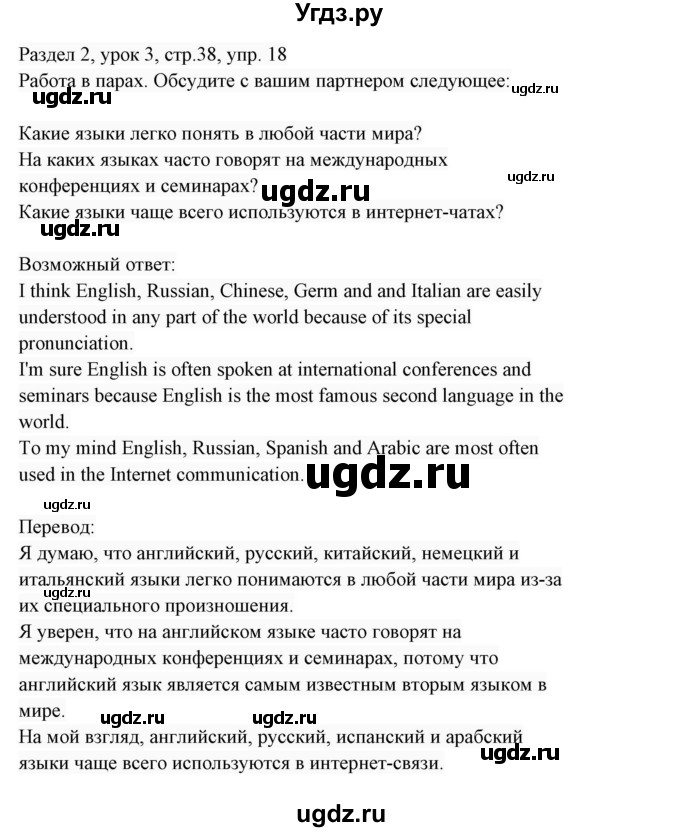 Угдз.ру

Раздел 2, урок 3, стр.38, упр. 18
Работа в парах. Обсудите с вашим партнером следующее:
ugdz.ru ugdz.ru

Какие языки легко понять в любой части мира?
На каких языках часто говорят на международных конференциях и семинарах? ugdz.ru ugdz.ru
Какие языки чаще всего используются в интернет-чатах?
ugdz.ru

Возможный ответ:
I think English, Russian, Chinese, Germ and and Italian are easily understood in any part of the world because of its special pronunciation.
I'm sure English is often spoken at international conferences and seminars because English is the most famous second language in the world.
To my mind English, Russian, Spanish and Arabic are most often used in the Internet communication. ugdz.ru

ugdz.ru
Перевод:
Я думаю, что английский, русский, китайский, немецкий и итальянский языки легко понимаются в любой части мира из-за их специального произношения.
ugdz.ru
Я уверен, что на английском языке часто говорят на международных конференциях и семинарах, потому что английский язык является самым известным вторым языком в мире. ugdz.ru ugdz.ru
На мой взгляд, английский, русский, испанский и арабский языки чаще всего используются в интернет-связи. ugdz.ru

ugdz.ru